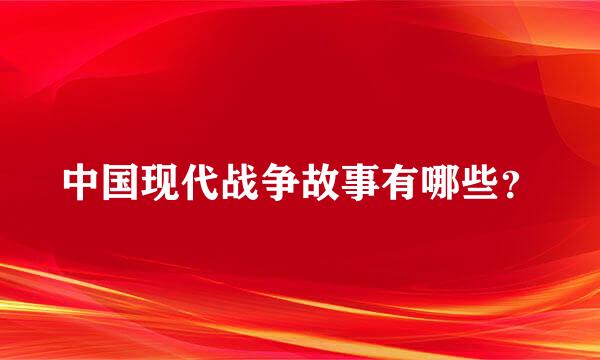 中国现代战争故事有哪些？